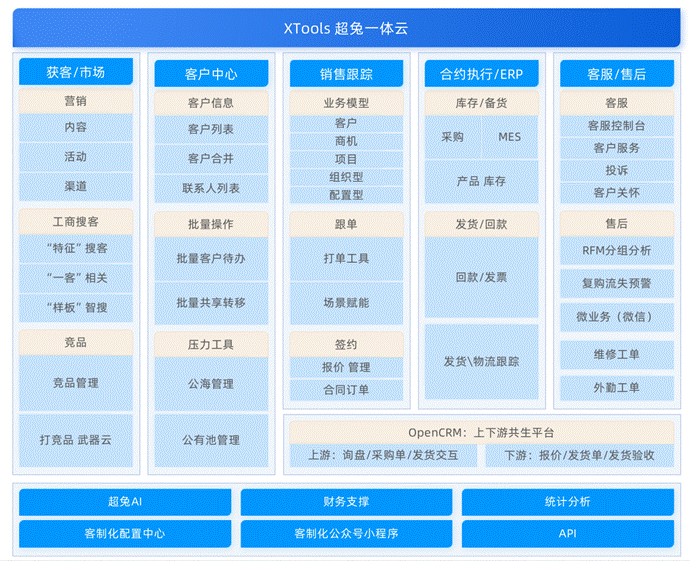 XTools 超兔一体云

获客/市场
营销
内容
活动
渠道
工商搜客
“特征”搜客
“一客”相关
“样板”智搜
竞品
竞品管理
打竞品 武器云

客户中心
客户信息
客户列表
客户合并
联系人列表
批量操作
批量客户待办
批量共享转移
压力工具
公海管理
公有池管理

销售跟踪
业务模型
客户
商机
项目
组织型
配置型
跟单
打单工具
场景赋能
签约
报价 管理
合同订单

合约执行/ERP
库存/备货
采购
MES
产品 库存
发货/回款
回款/发票
发货\物流跟踪

客服/售后
客服
客服控制台
客户服务
投诉
客户关怀
售后
RFM分组分析
复购流失预警
微业务（微信）
维修工单
外勤工单

OpenCRM：上下游共生平台
上游：询盘/采购单/发货交互
下游：报价/发货单/发货验收

超兔AI
财务支撑
统计分析
客制化配置中心
客制化公众号小程序
API